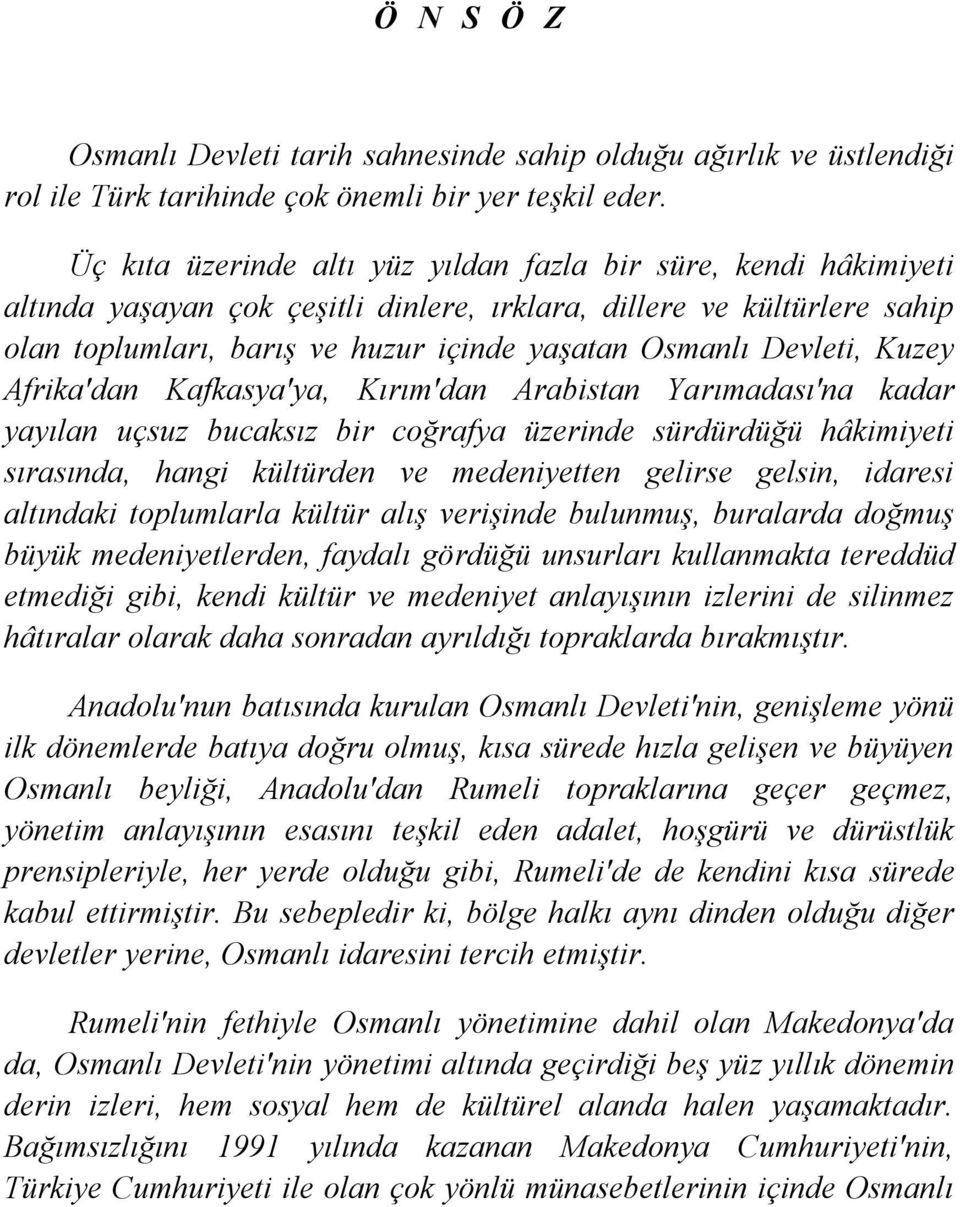 Ö N S Ö Z

Osmanlı Devleti tarih sahnesinde sahip olduğu ağırlık ve üstlendiği rol ile Türk tarihinde çok önemli bir yer teşkil eder.

Üç kıta üzerinde altı yüz yıldan fazla bir süre, kendi hâkimiyeti altında yaşayan çok çeşitli dinlere, ırklara, dillere ve kültürlere sahip olan toplumları, barış ve huzur içinde yaşatan Osmanlı Devleti, Kuzey Afrika'dan Kafkasya'ya, Kırım'dan Arabistan Yarımadası'na kadar yayılan uçsuz bucaksız bir coğrafya üzerinde sürdürdüğü hâkimiyeti sırasında, hangi kültürden ve medeniyetten gelirse gelsin, idaresi altındaki toplumlarla kültür alış verişinde bulunmuş, buralarda doğmuş büyük medeniyetlerden, faydalı gördüğü unsurları kullanmakta tereddüd etmediği gibi, kendi kültür ve medeniyet anlayışının izlerini de silinmez hâtıralar olarak daha sonradan ayrıldığı topraklarda bırakmıştır.

Anadolu'nun batısında kurulan Osmanlı Devleti'nin, genişleme yönü ilk dönemlerde batıya doğru olmuş, kısa sürede hızla gelişen ve büyüyen Osmanlı beyliği, Anadolu'dan Rumeli topraklarına geçer geçmez, yönetim anlayışının esasını teşkil eden adalet, hoşgürü ve dürüstlük prensipleriyle, her yerde olduğu gibi, Rumeli'de de kendini kısa sürede kabul ettirmiştir. Bu sebepledir ki, bölge halkı aynı dinden olduğu diğer devletler yerine, Osmanlı idaresini tercih etmiştir.

Rumeli'nin fethiyle Osmanlı yönetimine dahil olan Makedonya'da da, Osmanlı Devleti'nin yönetimi altında geçirdiği beş yüz yıllık dönemin derin izleri, hem sosyal hem de kültürel alanda halen yaşamaktadır. Bağımsızlığını 1991 yılında kazanan Makedonya Cumhuriyeti'nin, Türkiye Cumhuriyeti ile olan çok yönlü münasebetlerinin içinde Osmanlı